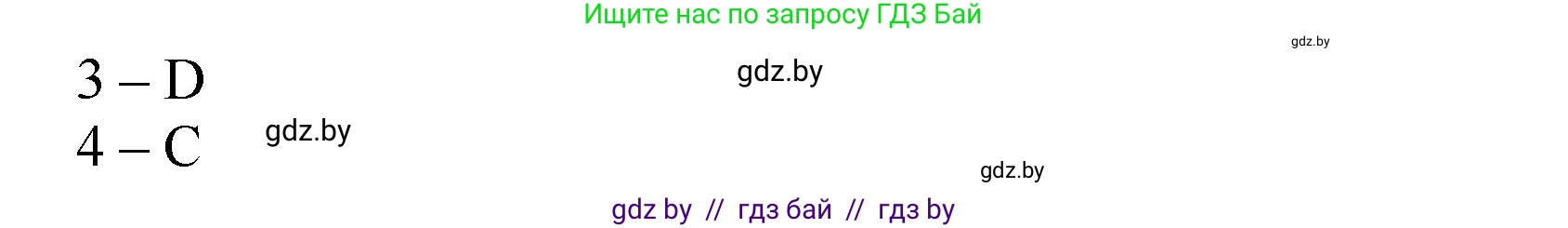 Ищите нас по запросу ГДЗ Бай

gdz.by

3 – D

gdz.by

4 – C

gdz.by

gdz.by

gdz by // гдз бай // гдз by